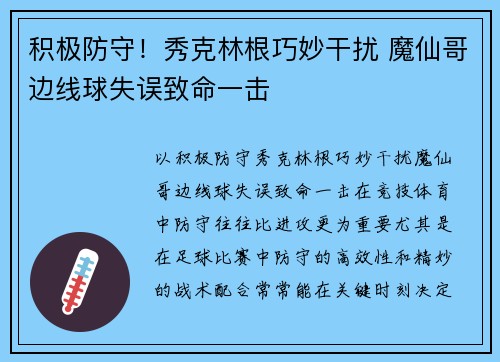 积极防守！秀克林根巧妙干扰 魔仙哥边线球失误致命一击

以积极防守秀克林根巧妙干扰魔仙哥边线球失误致命一击在竞技体育中防守往往比进攻更为重要尤其是在足球比赛中防守的高效性和精妙的战术配合常常能在关键时刻决定